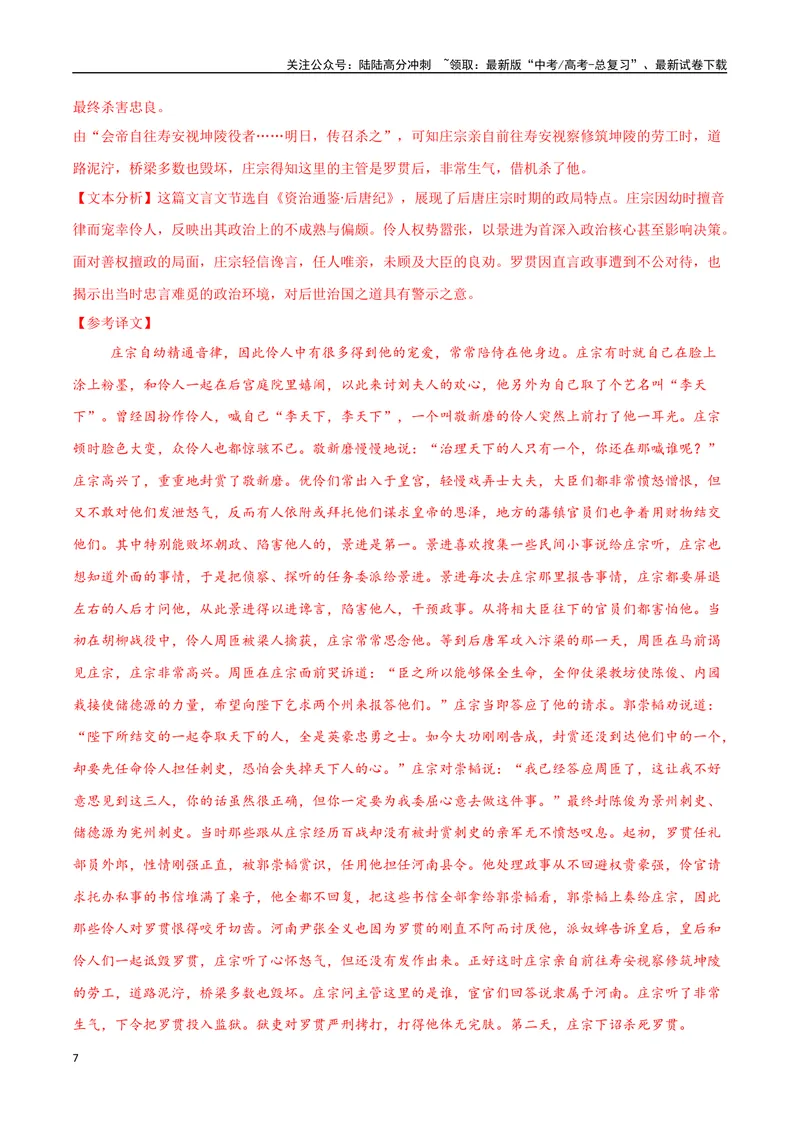 关注公众号：陆陆高分冲刺 ~领取：最新版“中考/高考-总复习”、最新试卷下载

最终杀害忠良。

由“会帝自往寿安视坤陵役者……明日，传召杀之”，可知庄宗亲自前往寿安视察修筑坤陵的劳工时，道路泥泞，桥梁多数也毁坏，庄宗得知这里的主管是罗贯后，非常生气，借机杀了他。

【文本分析】这篇文言文节选自《资治通鉴·后唐纪》，展现了后唐庄宗时期的政局特点。庄宗因幼时擅音律而宠幸伶人，反映出其政治上的不成熟与偏颇。伶人权势嚣张，以景进为首深入政治核心甚至影响决策。面对善权擅政的局面，庄宗轻信谗言，任人唯亲，未顾及大臣的良劝。罗贯因直言政事遭到不公对待，也揭示出当时忠言难觅的政治环境，对后世治国之道具有警示之意。

【参考译文】

庄宗自幼精通音律，因此伶人中有很多得到他的宠爱，常常陪侍在他身边。庄宗有时就自己在脸上涂上粉墨，和伶人一起在后宫庭院里嬉闹，以此来讨刘夫人的欢心，他另外为自己取了个艺名叫“李天下”。曾经因扮作伶人，喊自己“李天下，李天下”，一个叫敬新磨的伶人突然上前打了他一耳光。庄宗顿时脸色大变，众伶人也都惊骇不已。敬新磨慢慢地说：“治理天下的人只有一个，你还在那喊谁呢？”庄宗高兴了，重重地封赏了敬新磨。优伶们常出入于皇宫，轻慢戏弄士大夫，大臣们都非常愤怒憎恨，但又不敢对他们发泄怒气，反而有人依附或拜托他们谋求皇帝的恩泽，地方的藩镇官员们也争着用财物结交他们。其中特别能败坏朝政、陷害他人的，景进是第一。景进喜欢搜集一些民间小事说给庄宗听，庄宗也想知道外面的事情，于是把侦察、探听的任务委派给景进。景进每次去庄宗那里报告事情，庄宗都要屏退左右的人后才问他，从此景进得以进谗言，陷害他人，干预政事。从将相大臣往下的官员们都害怕他。当初在胡柳战役中，伶人周匝被梁人擒获，庄宗常常思念他。等到后唐军攻入汴梁的那一天，周匝在马前谒见庄宗，庄宗非常高兴。周匝在庄宗面前哭诉道：“臣之所以能够保全生命，全仰仗梁教坊使陈俊、内园栽接使储德源的力量，希望向陛下乞求两个州来报答他们。”庄宗当即答应了他的请求。郭崇韬劝说道：“陛下所结交的一起夺取天下的人，全是英豪忠勇之士。如今大功刚刚告成，封赏还没到达他们中的一个，却要先任命伶人担任刺史，恐怕会失掉天下人的心。”庄宗对崇韬说：“我已经答应周匝了，这让我不好意思见到这三人，你的话虽然很正确，但你一定要为我委屈心意去做这件事。”最终封陈俊为景州刺史、储德源为宪州刺史。当时那些跟从庄宗经历百战却没有被封赏刺史的亲军无不愤怒叹息。起初，罗贯任礼部员外郎，性情刚强正直，被郭崇韬赏识，任用他担任河南县令。他处理政事从不回避权贵豪强，伶官请求托办私事的书信堆满了桌子，他全都不回复，把这些书信全部拿给郭崇韬看，郭崇韬上奏给庄宗，因此那些伶人对罗贯恨得咬牙切齿。河南尹张全义也因为罗贯的刚直不阿而讨厌他，派奴婢告诉皇后，皇后和伶人们一起诋毁罗贯，庄宗听了心怀怒气，但还没有发作出来。正好这时庄宗亲自前往寿安视察修筑坤陵的劳工，道路泥泞，桥梁多数也毁坏。庄宗问主管这里的是谁，宦官们回答说隶属于河南。庄宗听了非常生气，下令把罗贯投入监狱。狱吏对罗贯严刑拷打，打得他体无完肤。第二天，庄宗下诏杀死罗贯。

7